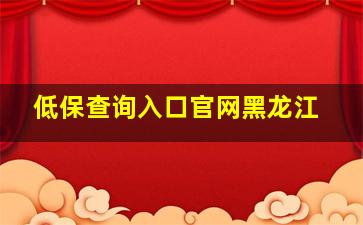 低保查询入口官网黑龙江